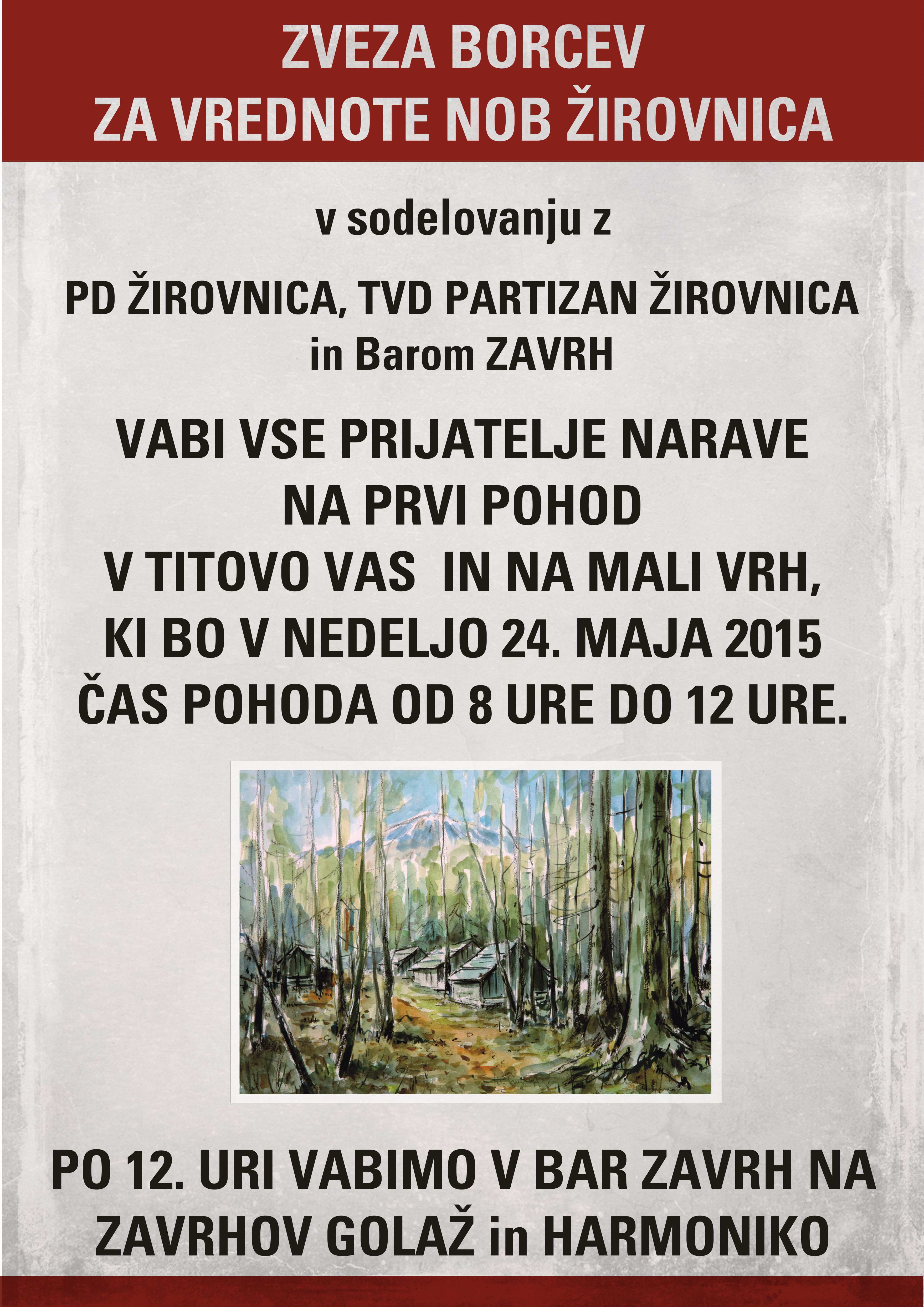 ZVEZA BORCEV
ZA VREDNOTE NOB ŽIROVNICA

v sodelovanju z

PD ŽIROVNICA, TVD PARTIZAN ŽIROVNICA
in Barom ZAVRH

VABI VSE PRIJATELJE NARAVE
NA PRVI POHOD
V TITOVO VAS IN NA MALI VRH,
KI BO V NEDELJO 24. MAJA 2015
ČAS POHODA OD 8 URE DO 12 URE.

PO 12. URI VABIMO V BAR ZAVRH NA
ZAVRHOV GOLAŽ in HARMONIKO